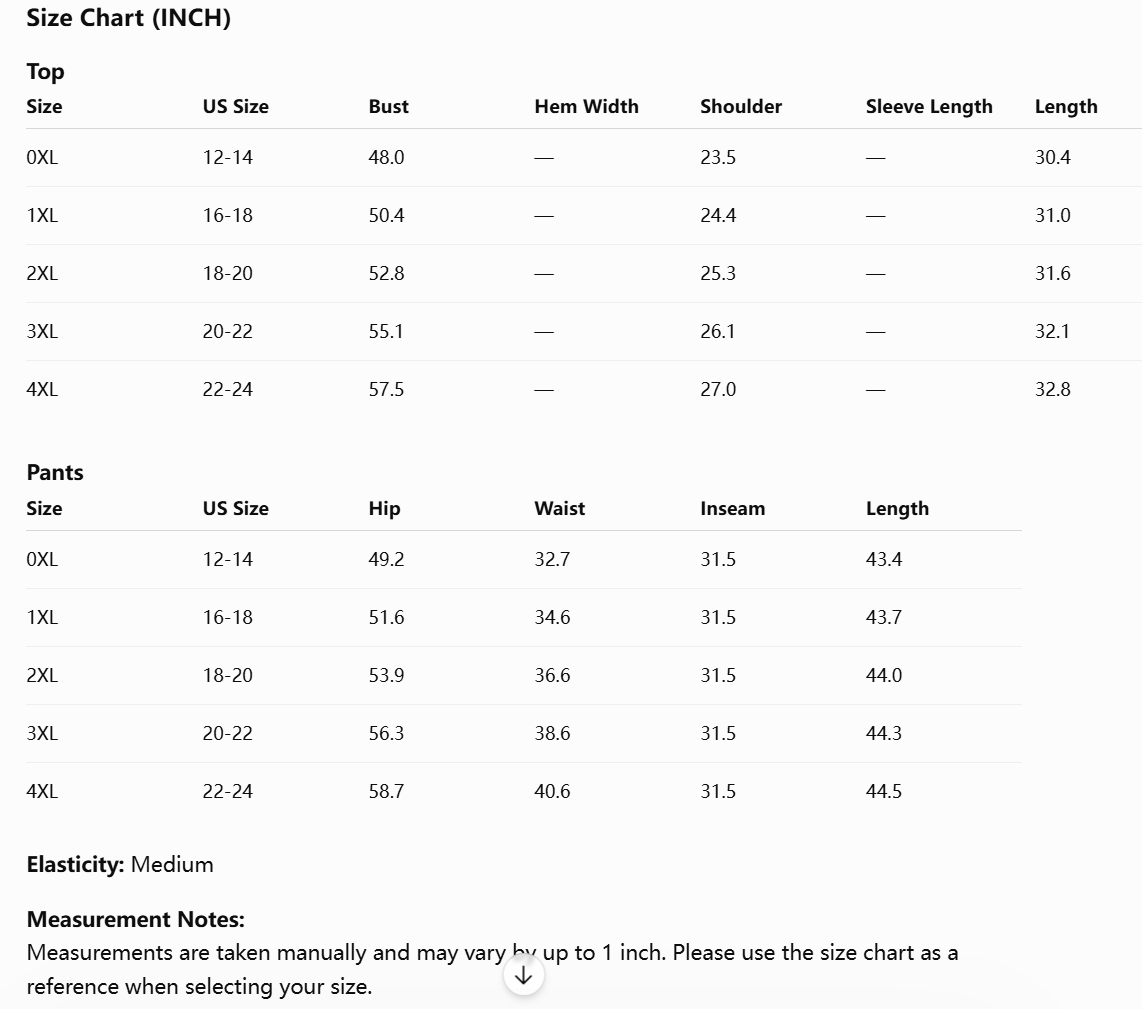 Size Chart (INCH)

Top

| Size | US Size | Bust | Hem Width | Shoulder | Sleeve Length | Length |
|---|---|---|---|---|---|---|
| 0XL | 12-14 | 48.0 | — | 23.5 | — | 30.4 |
| 1XL | 16-18 | 50.4 | — | 24.4 | — | 31.0 |
| 2XL | 18-20 | 52.8 | — | 25.3 | — | 31.6 |
| 3XL | 20-22 | 55.1 | — | 26.1 | — | 32.1 |
| 4XL | 22-24 | 57.5 | — | 27.0 | — | 32.8 |

Pants

| Size | US Size | Hip | Waist | Inseam | Length |
|---|---|---|---|---|---|
| 0XL | 12-14 | 49.2 | 32.7 | 31.5 | 43.4 |
| 1XL | 16-18 | 51.6 | 34.6 | 31.5 | 43.7 |
| 2XL | 18-20 | 53.9 | 36.6 | 31.5 | 44.0 |
| 3XL | 20-22 | 56.3 | 38.6 | 31.5 | 44.3 |
| 4XL | 22-24 | 58.7 | 40.6 | 31.5 | 44.5 |

Elasticity: Medium

Measurement Notes:
Measurements are taken manually and may vary by up to 1 inch. Please use the size chart as a reference when selecting your size.